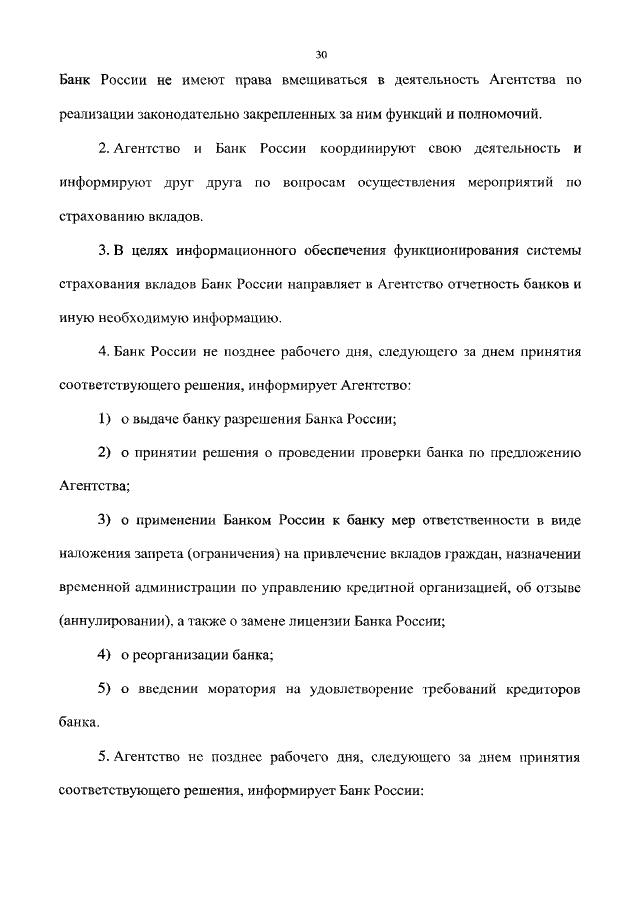 30

Банк России не имеют права вмешиваться в деятельность Агентства по реализации законодательно закрепленных за ним функций и полномочий.

2. Агентство и Банк России координируют свою деятельность и информируют друг друга по вопросам осуществления мероприятий по страхованию вкладов.

3. В целях информационного обеспечения функционирования системы страхования вкладов Банк России направляет в Агентство отчетность банков и иную необходимую информацию.

4. Банк России не позднее рабочего дня, следующего за днем принятия соответствующего решения, информирует Агентство:

1) о выдаче банку разрешения Банка России;

2) о принятии решения о проведении проверки банка по предложению Агентства;

3) о применении Банком России к банку мер ответственности в виде наложения запрета (ограничения) на привлечение вкладов граждан, назначении временной администрации по управлению кредитной организацией, об отзыве (аннулировании), а также о замене лицензии Банка России;

4) о реорганизации банка;

5) о введении моратория на удовлетворение требований кредиторов банка.

5. Агентство не позднее рабочего дня, следующего за днем принятия соответствующего решения, информирует Банк России: